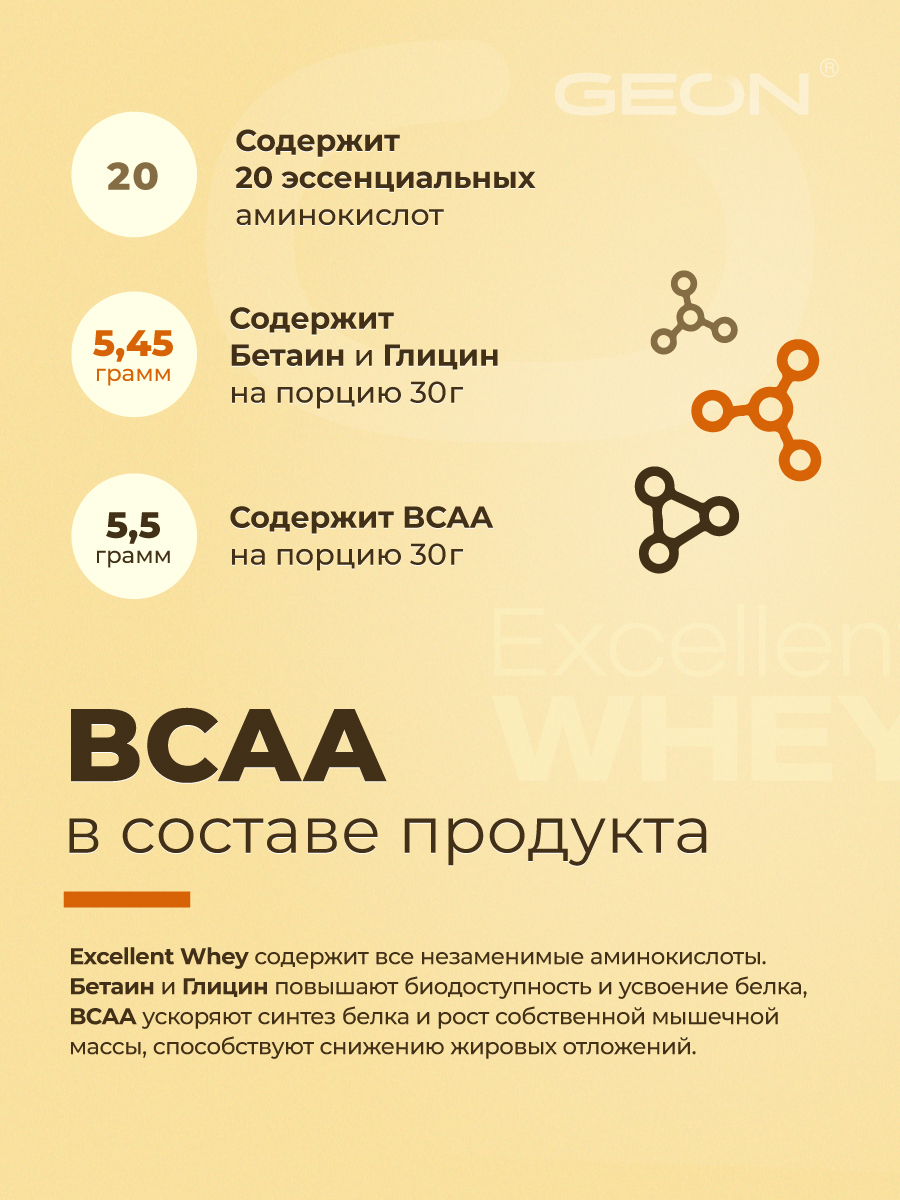 GEON®

20

Содержит 20 эссенциальных аминокислот

5,45 грамм

Содержит Бетаин и Глицин на порцию 30г

5,5 грамм

Содержит BCAA на порцию 30г

Excellent WHEY

BCAA

в составе продукта

Excellent Whey содержит все незаменимые аминокислоты. Бетаин и Глицин повышают биодоступность и усвоение белка, BCAA ускоряют синтез белка и рост собственной мышечной массы, способствуют снижению жировых отложений.